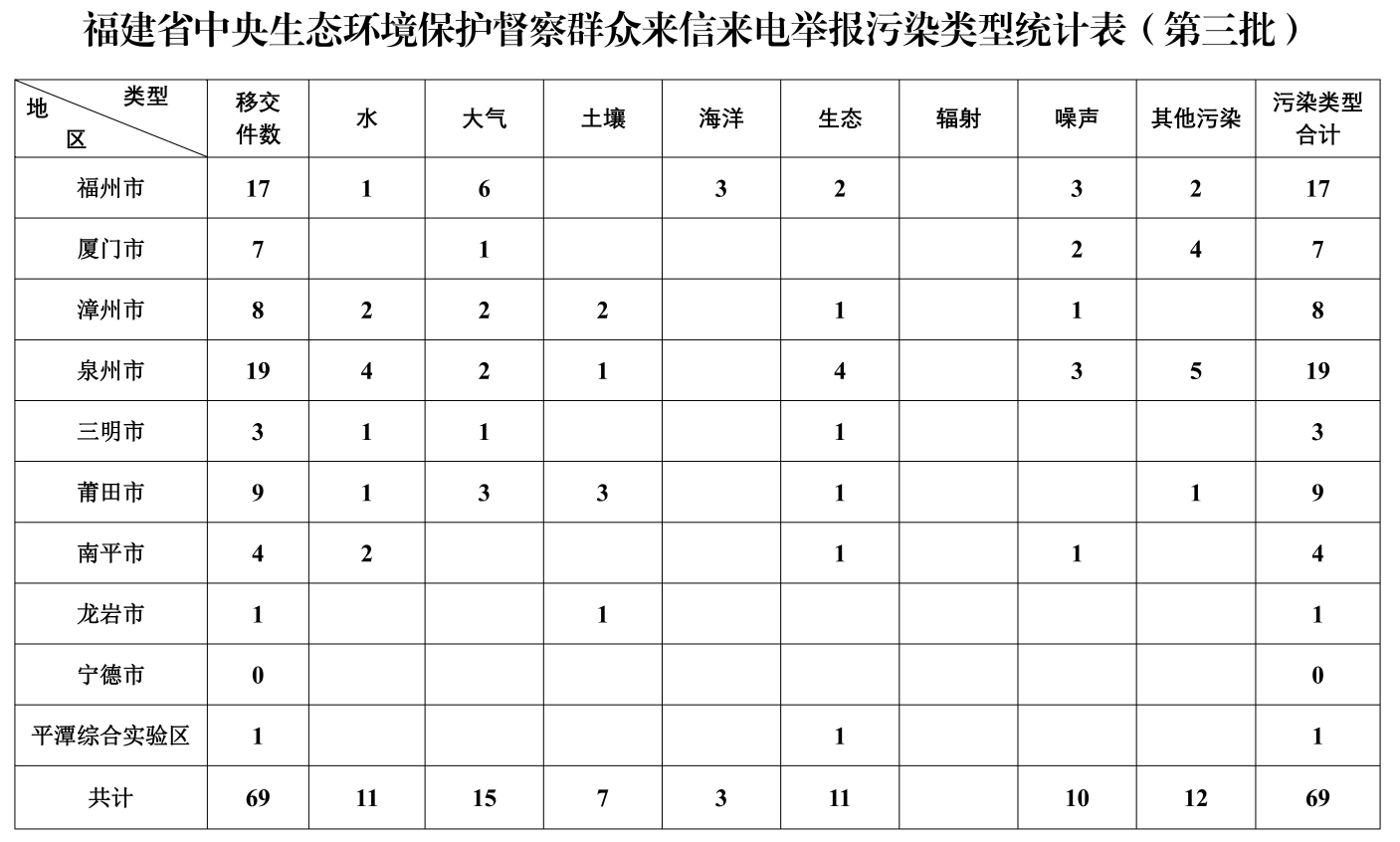 福建省中央生态环境保护督察群众来信来电举报污染类型统计表（第三批）

| 类型 地区 | 移交件数 | 水 | 大气 | 土壤 | 海洋 | 生态 | 辐射 | 噪声 | 其他污染 | 污染类型合计 |
|---|---|---|---|---|---|---|---|---|---|---|
| 福州市 | 17 | 1 | 6 |  | 3 | 2 |  | 3 | 2 | 17 |
| 厦门市 | 7 |  | 1 |  |  |  |  | 2 | 4 | 7 |
| 漳州市 | 8 | 2 | 2 | 2 |  | 1 |  | 1 |  | 8 |
| 泉州市 | 19 | 4 | 2 | 1 |  | 4 |  | 3 | 5 | 19 |
| 三明市 | 3 | 1 | 1 |  |  | 1 |  |  |  | 3 |
| 莆田市 | 9 | 1 | 3 | 3 |  | 1 |  |  | 1 | 9 |
| 南平市 | 4 | 2 |  |  |  | 1 |  | 1 |  | 4 |
| 龙岩市 | 1 |  |  | 1 |  |  |  |  |  | 1 |
| 宁德市 | 0 |  |  |  |  |  |  |  |  | 0 |
| 平潭综合实验区 | 1 |  |  |  |  | 1 |  |  |  | 1 |
| 共计 | 69 | 11 | 15 | 7 | 3 | 11 |  | 10 | 12 | 69 |